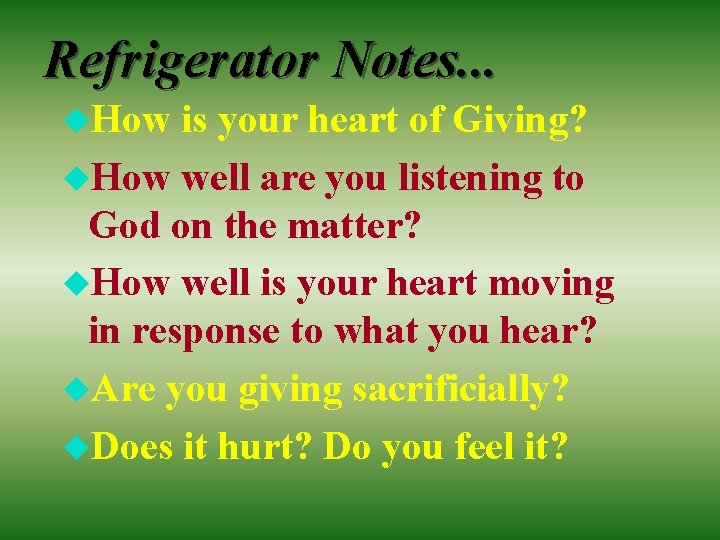 Refrigerator Notes...

How is your heart of Giving?

How well are you listening to God on the matter?

How well is your heart moving in response to what you hear?

Are you giving sacrificially?

Does it hurt? Do you feel it?